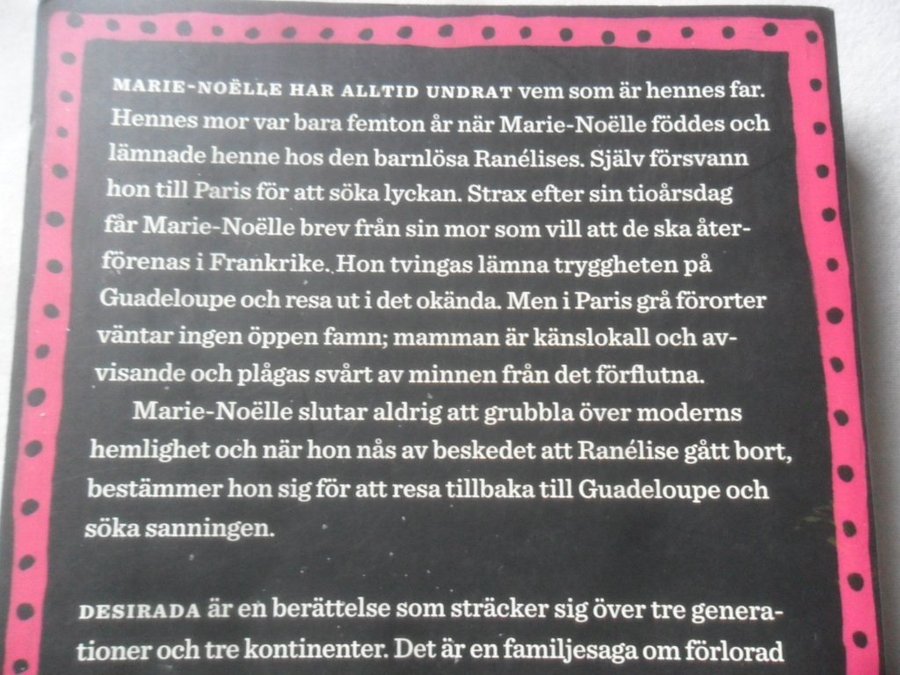 MARIE-NOËLLE HAR ALLTID UNDRAT vem som är hennes far. Hennes mor var bara femton år när Marie-Noëlle föddes och lämnade henne hos den barnlösa Ranélises. Själv försvann hon till Paris för att söka lyckan. Strax efter sin tioårsdag får Marie-Noëlle brev från sin mor som vill att de ska återförenas i Frankrike. Hon tvingas lämna tryggheten på Guadeloupe och resa ut i det okända. Men i Paris grå förorter väntar ingen öppen famn; mamman är känslokall och avvisande och plågas svårt av minnen från det förflutna.

Marie-Noëlle slutar aldrig att grubbla över moderns hemlighet och när hon nås av beskedet att Ranélise gått bort, bestämmer hon sig för att resa tillbaka till Guadeloupe och söka sanningen.

DESIRADA är en berättelse som sträcker sig över tre generationer och tre kontinenter. Det är en familjesaga om förlorad